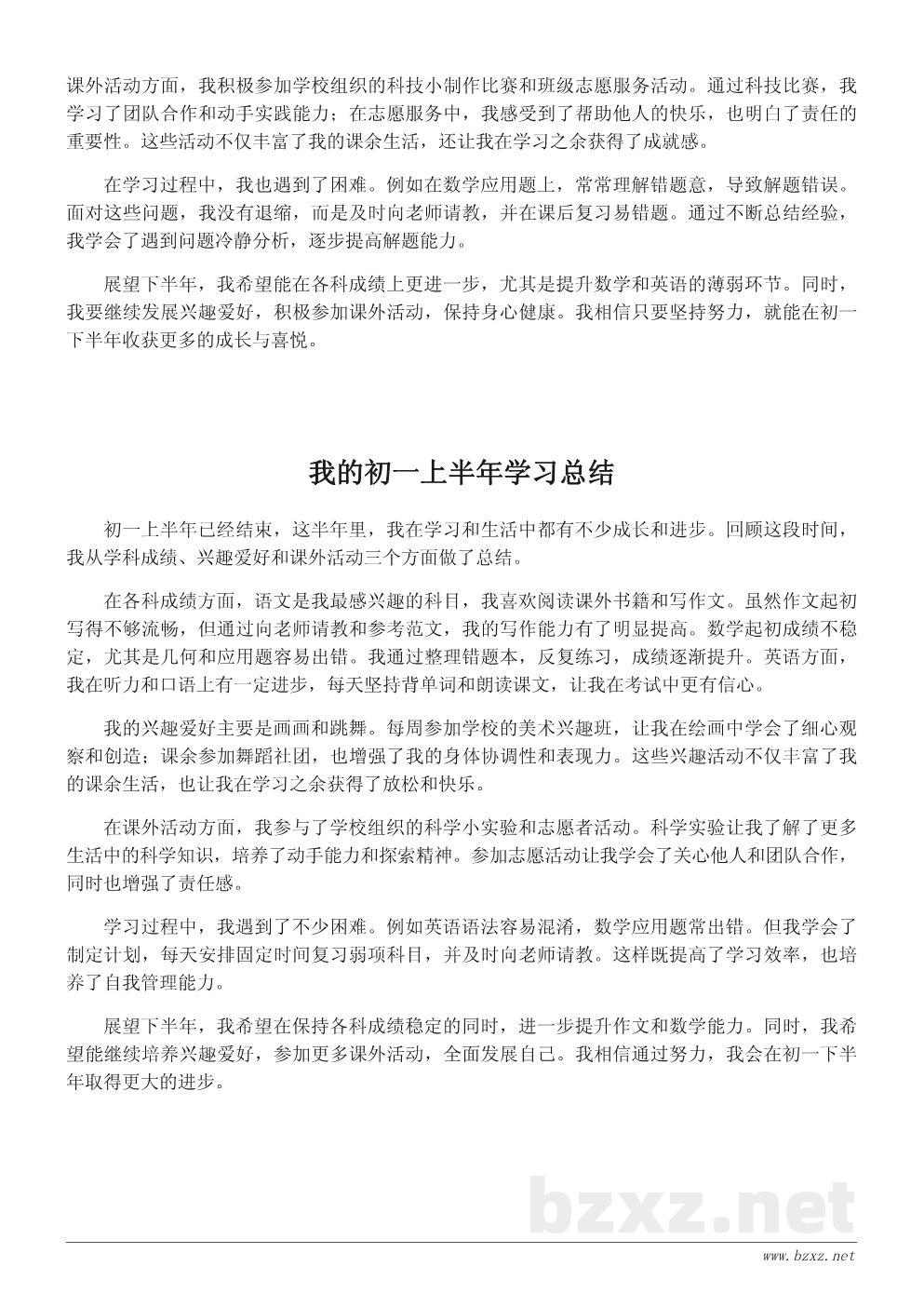 课外活动方面，我积极参加学校组织的科技小制作比赛和班级志愿服务活动。通过科技比赛，我学习了团队合作和动手实践能力；在志愿服务中，我感受到了帮助他人的快乐，也明白了责任的重要性。这些活动不仅丰富了我的课余生活，还让我在学习之余获得了成就感。

在学习过程中，我也遇到了困难。例如在数学应用题上，常常理解错题意，导致解题错误。面对这些问题，我没有退缩，而是及时向老师请教，并在课后复习易错题。通过不断总结经验，我学会了遇到问题冷静分析，逐步提高解题能力。

展望下半年，我希望能在各科成绩上更进一步，尤其是提升数学和英语的薄弱环节。同时，我要继续发展兴趣爱好，积极参加课外活动，保持身心健康。我相信只要坚持努力，就能在初一下半年收获更多的成长与喜悦。

我的初一上半年学习总结

初一上半年已经结束，这半年里，我在学习和生活中都有不少成长和进步。回顾这段时间，我从学科成绩、兴趣爱好和课外活动三个方面做了总结。

在各科成绩方面，语文是我最感兴趣的科目，我喜欢阅读课外书籍和写作文。虽然作文起初写得不够流畅，但通过向老师请教和参考范文，我的写作能力有了明显提高。数学起初成绩不稳定，尤其是几何和应用题容易出错。我通过整理错题本，反复练习，成绩逐渐提升。英语方面，我在听力和口语上有一定进步，每天坚持背单词和朗读课文，让我在考试中更有信心。

我的兴趣爱好主要是画画和跳舞。每周参加学校的美术兴趣班，让我在绘画中学会了细心观察和创造；课余参加舞蹈社团，也增强了我的身体协调性和表现力。这些兴趣活动不仅丰富了我的课余生活，也让我在学习之余获得了放松和快乐。

在课外活动方面，我参与了学校组织的科学小实验和志愿者活动。科学实验让我了解了更多生活中的科学知识，培养了动手能力和探索精神。参加志愿活动让我学会了关心他人和团队合作，同时也增强了责任感。

学习过程中，我遇到了不少困难。例如英语语法容易混淆，数学应用题常出错。但我学会了制定计划，每天安排固定时间复习弱项科目，并及时向老师请教。这样既提高了学习效率，也培养了自我管理能力。

展望下半年，我希望在保持各科成绩稳定的同时，进一步提升作文和数学能力。同时，我希望能继续培养兴趣爱好，参加更多课外活动，全面发展自己。我相信通过努力，我会在初一下半年取得更大的进步。

bzxz.net

www.bzxz.net